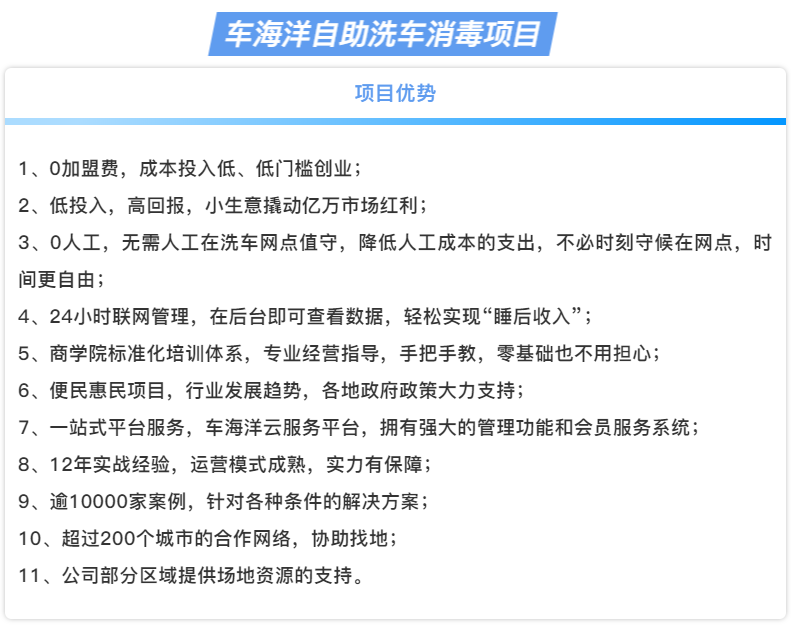 车海洋自助洗车消毒项目

项目优势

1、0加盟费，成本投入低、低门槛创业；

2、低投入，高回报，小生意撬动亿万市场红利；

3、0人工，无需人工在洗车网点值守，降低人工成本的支出，不必时刻守候在网点，时间更自由；

4、24小时联网管理，在后台即可查看数据，轻松实现“睡后收入”；

5、商学院标准化培训体系，专业经营指导，手把手教，零基础也不用担心；

6、便民惠民项目，行业发展趋势，各地政府政策大力支持；

7、一站式平台服务，车海洋云服务平台，拥有强大的管理功能和会员服务系统；

8、12年实战经验，运营模式成熟，实力有保障；

9、逾10000家案例，针对各种条件的解决方案；

10、超过200个城市的合作网络，协助找地；

11、公司部分区域提供场地资源的支持。